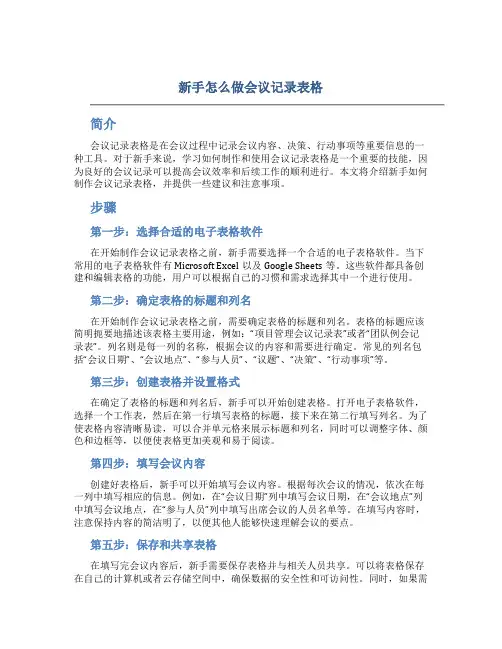 新手怎么做会议记录表格

简介

会议记录表格是在会议过程中记录会议内容、决策、行动事项等重要信息的一种工具。对于新手来说，学习如何制作和使用会议记录表格是一个重要的技能，因为良好的会议记录可以提高会议效率和后续工作的顺利进行。本文将介绍新手如何制作会议记录表格，并提供一些建议和注意事项。

步骤

第一步：选择合适的电子表格软件

在开始制作会议记录表格之前，新手需要选择一个合适的电子表格软件。当下常用的电子表格软件有 Microsoft Excel 以及 Google Sheets 等。这些软件都具备创建和编辑表格的功能，用户可以根据自己的习惯和需求选择其中一个进行使用。

第二步：确定表格的标题和列名

在开始制作会议记录表格之前，需要确定表格的标题和列名。表格的标题应该简明扼要地描述该表格主要用途，例如：“项目管理会议记录表”或者“团队例会记录表”。列名则是每一列的名称，根据会议的内容和需要进行确定。常见的列名包括“会议日期”、“会议地点”、“参与人员”、“议题”、“决策”、“行动事项”等。

第三步：创建表格并设置格式

在确定了表格的标题和列名后，新手可以开始创建表格。打开电子表格软件，选择一个工作表，然后在第一行填写表格的标题，接下来在第二行填写列名。为了使表格内容清晰易读，可以合并单元格来展示标题和列名，同时可以调整字体、颜色和边框等，以便使表格更加美观和易于阅读。

第四步：填写会议内容

创建好表格后，新手可以开始填写会议内容。根据每次会议的情况，依次在每一列中填写相应的信息。例如，在“会议日期”列中填写会议日期，在“会议地点”列中填写会议地点，在“参与人员”列中填写出席会议的人员名单等。在填写内容时，注意保持内容的简洁明了，以便其他人能够快速理解会议的要点。

第五步：保存和共享表格

在填写完会议内容后，新手需要保存表格并与相关人员共享。可以将表格保存在自己的计算机或者云存储空间中，确保数据的安全性和可访问性。同时，如果需